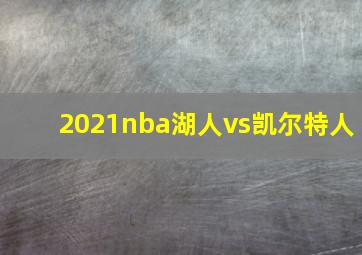 2021nba湖人vs凯尔特人